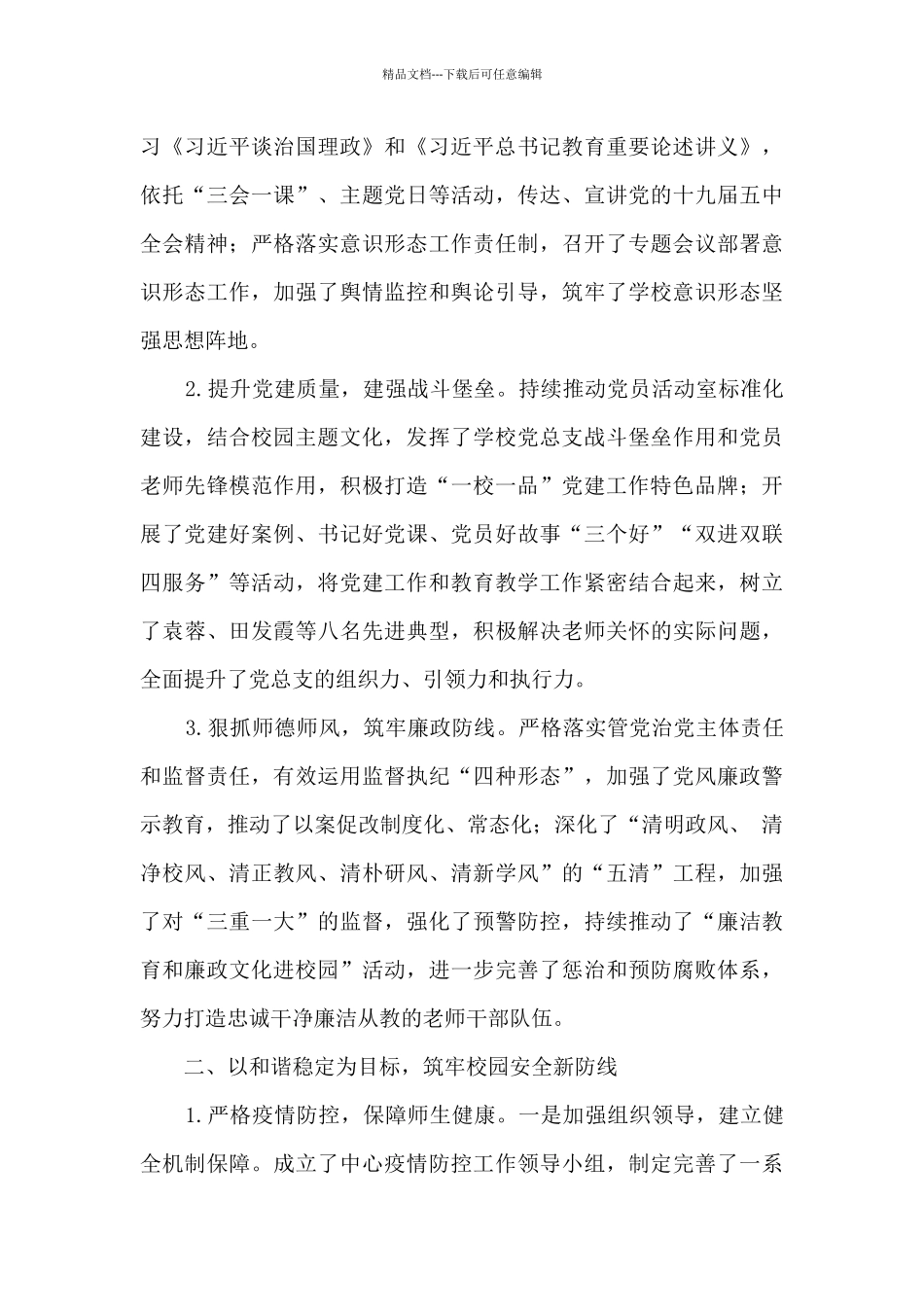 精品文档---下载后可任意编辑

习《习近平谈治国理政》和《习近平总书记教育重要论述讲义》，依托“三会一课”、主题党日等活动，传达、宣讲党的十九届五中全会精神；严格落实意识形态工作责任制，召开了专题会议部署意识形态工作，加强了舆情监控和舆论引导，筑牢了学校意识形态坚强思想阵地。

2.提升党建质量，建强战斗堡垒。持续推动党员活动室标准化建设，结合校园主题文化，发挥了学校党总支战斗堡垒作用和党员老师先锋模范作用，积极打造“一校一品”党建工作特色品牌；开展了党建好案例、书记好党课、党员好故事“三个好”“双进双联四服务”等活动，将党建工作和教育教学工作紧密结合起来，树立了袁蓉、田发霞等八名先进典型，积极解决老师关怀的实际问题，全面提升了党总支的组织力、引领力和执行力。

3.狠抓师德师风，筑牢廉政防线。严格落实管党治党主体责任和监督责任，有效运用监督执纪“四种形态”，加强了党风廉政警示教育，推动了以案促改制度化、常态化；深化了“清明政风、 清净校风、清正教风、清朴研风、清新学风”的“五清”工程，加强了对“三重一大”的监督，强化了预警防控，持续推动了“廉洁教育和廉政文化进校园”活动，进一步完善了惩治和预防腐败体系，努力打造忠诚干净廉洁从教的老师干部队伍。

二、以和谐稳定为目标，筑牢校园安全新防线

1.严格疫情防控，保障师生健康。一是加强组织领导，建立健全机制保障。成立了中心疫情防控工作领导小组，制定完善了一系